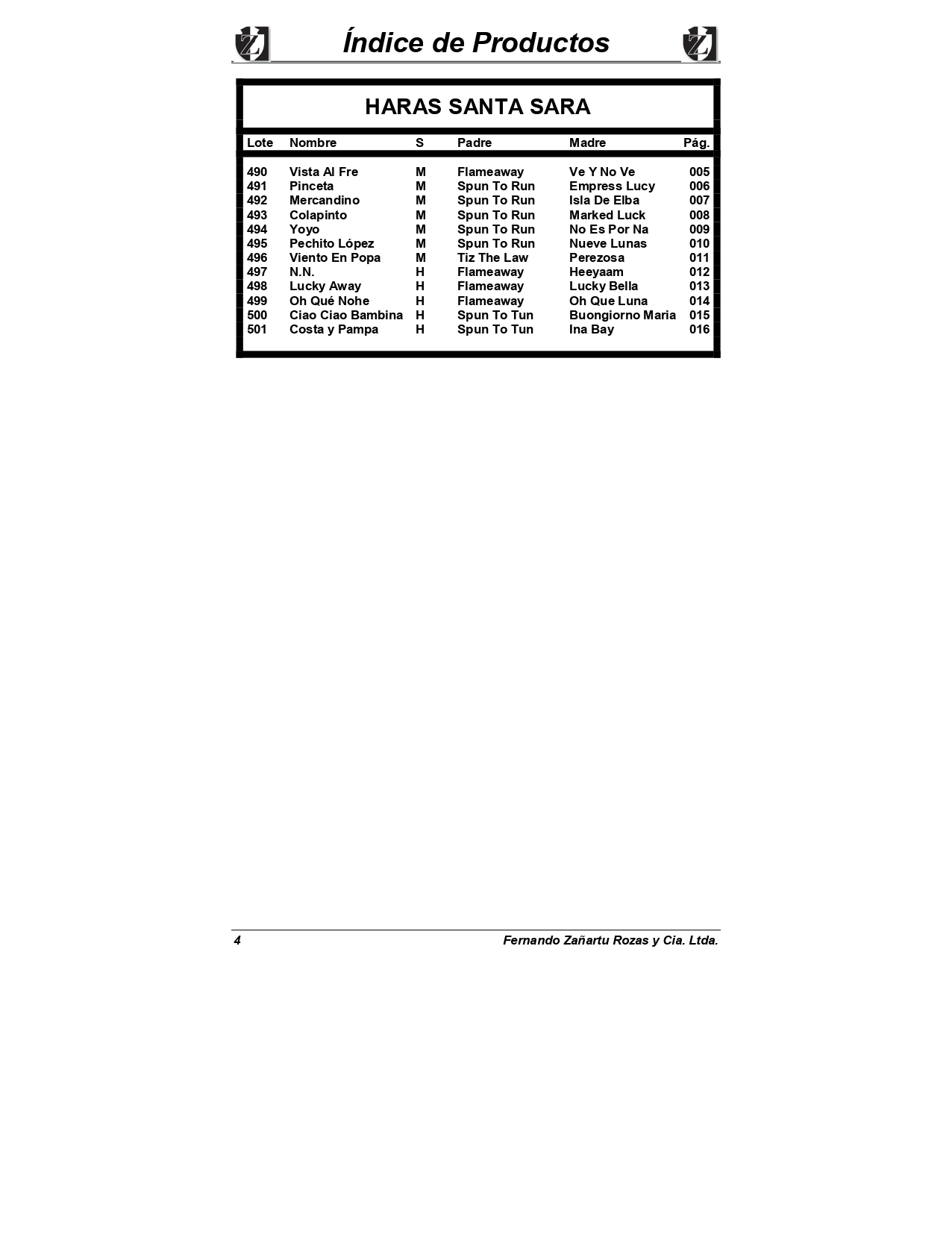 Índice de Productos

HARAS SANTA SARA

| Lote | Nombre | S | Padre | Madre | Pág. |
|---|---|---|---|---|---|
| 490 | Vista Al Fre | M | Flameaway | Ve Y No Ve | 005 |
| 491 | Pinceta | M | Spun To Run | Empress Lucy | 006 |
| 492 | Mercandino | M | Spun To Run | Isla De Elba | 007 |
| 493 | Colapinto | M | Spun To Run | Marked Luck | 008 |
| 494 | Yoyo | M | Spun To Run | No Es Por Na | 009 |
| 495 | Pechito López | M | Spun To Run | Nueve Lunas | 010 |
| 496 | Viento En Popa | M | Tiz The Law | Perezosa | 011 |
| 497 | N.N. | H | Flameaway | Heeyaam | 012 |
| 498 | Lucky Away | H | Flameaway | Lucky Bella | 013 |
| 499 | Oh Qué Nohe | H | Flameaway | Oh Que Luna | 014 |
| 500 | Ciao Ciao Bambina | H | Spun To Tun | Buongiorno Maria | 015 |
| 501 | Costa y Pampa | H | Spun To Tun | Ina Bay | 016 |

4 Fernando Zañartu Rozas y Cia. Ltda.